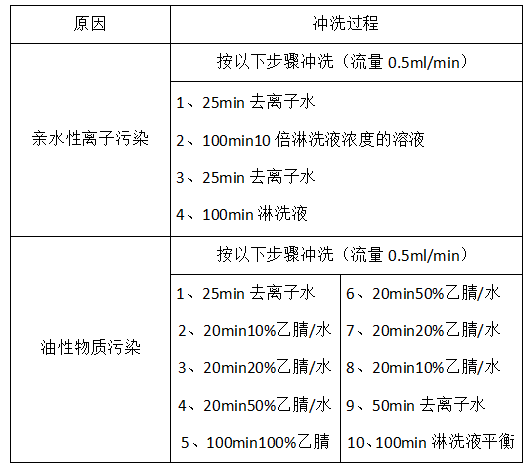 | 原因 | 冲洗过程 | |
|---|---|---|
| 亲水性离子污染 | 按以下步骤冲洗（流量 0.5ml/min） | |
| | 1、25min 去离子水<br>2、100min10 倍淋洗液浓度的溶液<br>3、25min 去离子水<br>4、100min 淋洗液 | |
| 油性物质污染 | 按以下步骤冲洗（流量 0.5ml/min） | |
| | 1、25min 去离子水<br>2、20min10%乙腈/水<br>3、20min20%乙腈/水<br>4、20min50%乙腈/水<br>5、100min100%乙腈 | 6、20min50%乙腈/水<br>7、20min20%乙腈/水<br>8、20min10%乙腈/水<br>9、50min 去离子水<br>10、100min 淋洗液平衡 |